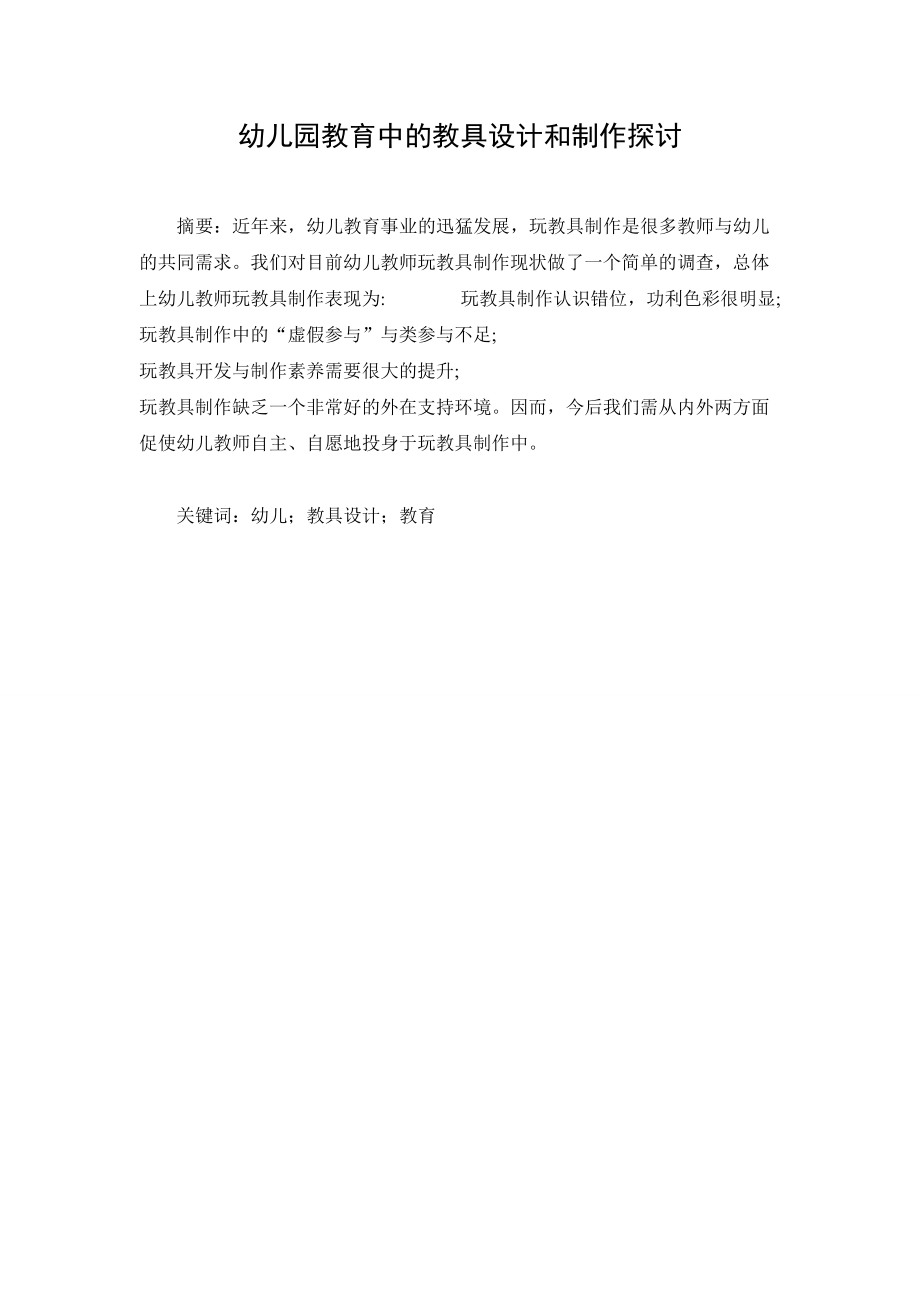 幼儿园教育中的教具设计和制作探讨

摘要：近年来，幼儿教育事业的迅猛发展，玩教具制作是很多教师与幼儿的共同需求。我们对目前幼儿教师玩教具制作现状做了一个简单的调查，总体上幼儿教师玩教具制作表现为: 玩教具制作认识错位，功利色彩很明显;
玩教具制作中的“虚假参与”与类参与不足;
玩教具开发与制作素养需要很大的提升;
玩教具制作缺乏一个非常好的外在支持环境。因而，今后我们需从内外两方面促使幼儿教师自主、自愿地投身于玩教具制作中。

关键词：幼儿；教具设计；教育